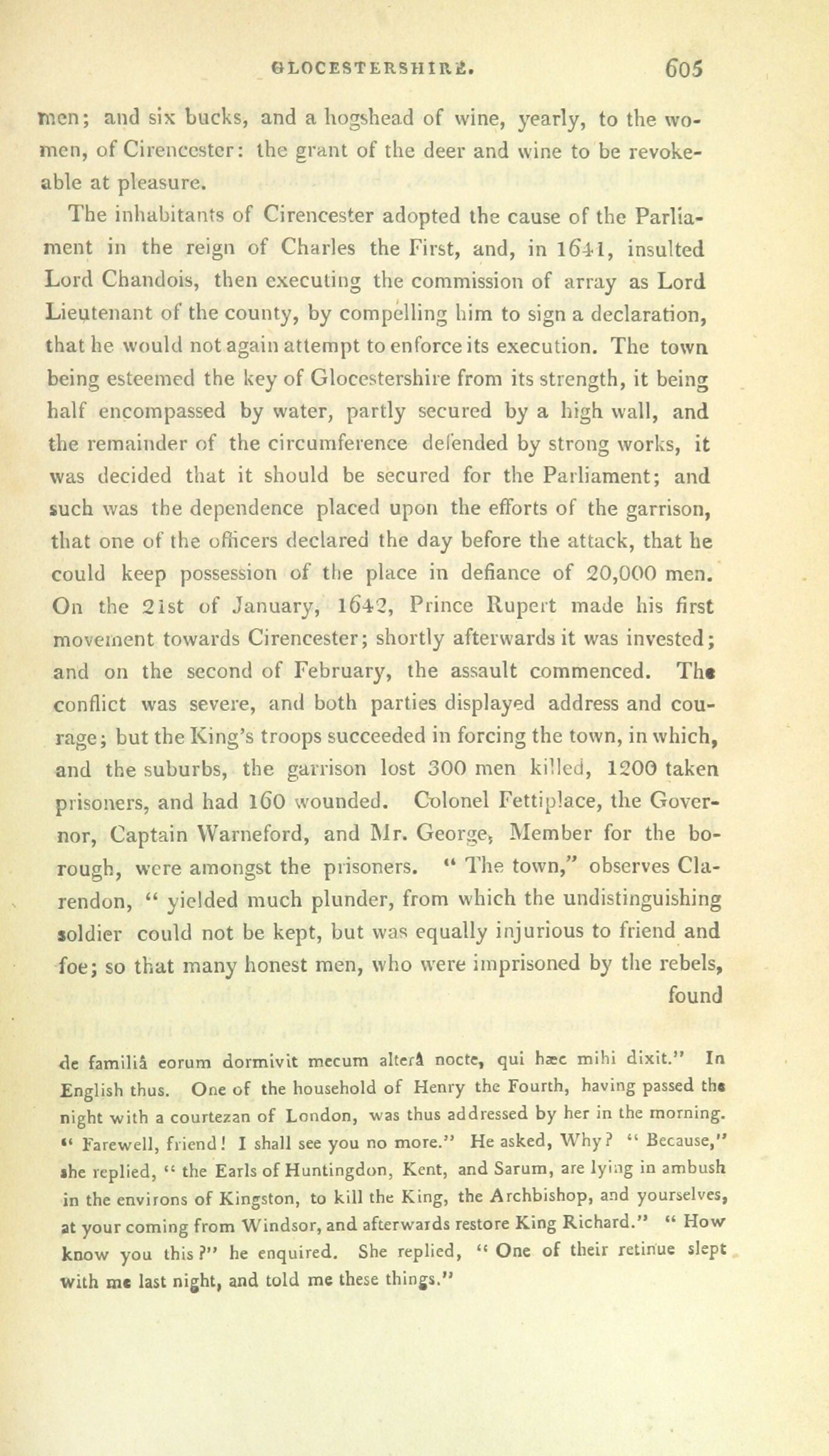 GLOCESTERSHIRE. 605

men; and six bucks, and a hogshead of wine, yearly, to the women, of Cirencester: the grant of the deer and wine to be revokeable at pleasure.

The inhabitants of Cirencester adopted the cause of the Parliament in the reign of Charles the First, and, in 1641, insulted Lord Chandois, then executing the commission of array as Lord Lieutenant of the county, by compelling him to sign a declaration, that he would not again attempt to enforce its execution. The town being esteemed the key of Glocestershire from its strength, it being half encompassed by water, partly secured by a high wall, and the remainder of the circumference defended by strong works, it was decided that it should be secured for the Parliament; and such was the dependence placed upon the efforts of the garrison, that one of the officers declared the day before the attack, that he could keep possession of the place in defiance of 20,000 men. On the 21st of January, 1642, Prince Rupert made his first movement towards Cirencester; shortly afterwards it was invested; and on the second of February, the assault commenced. The conflict was severe, and both parties displayed address and courage; but the King's troops succeeded in forcing the town, in which, and the suburbs, the garrison lost 300 men killed, 1200 taken prisoners, and had 160 wounded. Colonel Fettiplace, the Governor, Captain Warneford, and Mr. George, Member for the borough, were amongst the prisoners. " The town," observes Clarendon, " yielded much plunder, from which the undistinguishing soldier could not be kept, but was equally injurious to friend and foe; so that many honest men, who were imprisoned by the rebels, found

de familiâ eorum dormivit mecum alterâ nocte, qui hæc mihi dixit." In English thus. One of the household of Henry the Fourth, having passed the night with a courtezan of London, was thus addressed by her in the morning. " Farewell, friend! I shall see you no more." He asked, Why? " Because," she replied, " the Earls of Huntingdon, Kent, and Sarum, are lying in ambush in the environs of Kingston, to kill the King, the Archbishop, and yourselves, at your coming from Windsor, and afterwards restore King Richard." " How know you this?" he enquired. She replied, " One of their retinue slept with me last night, and told me these things."